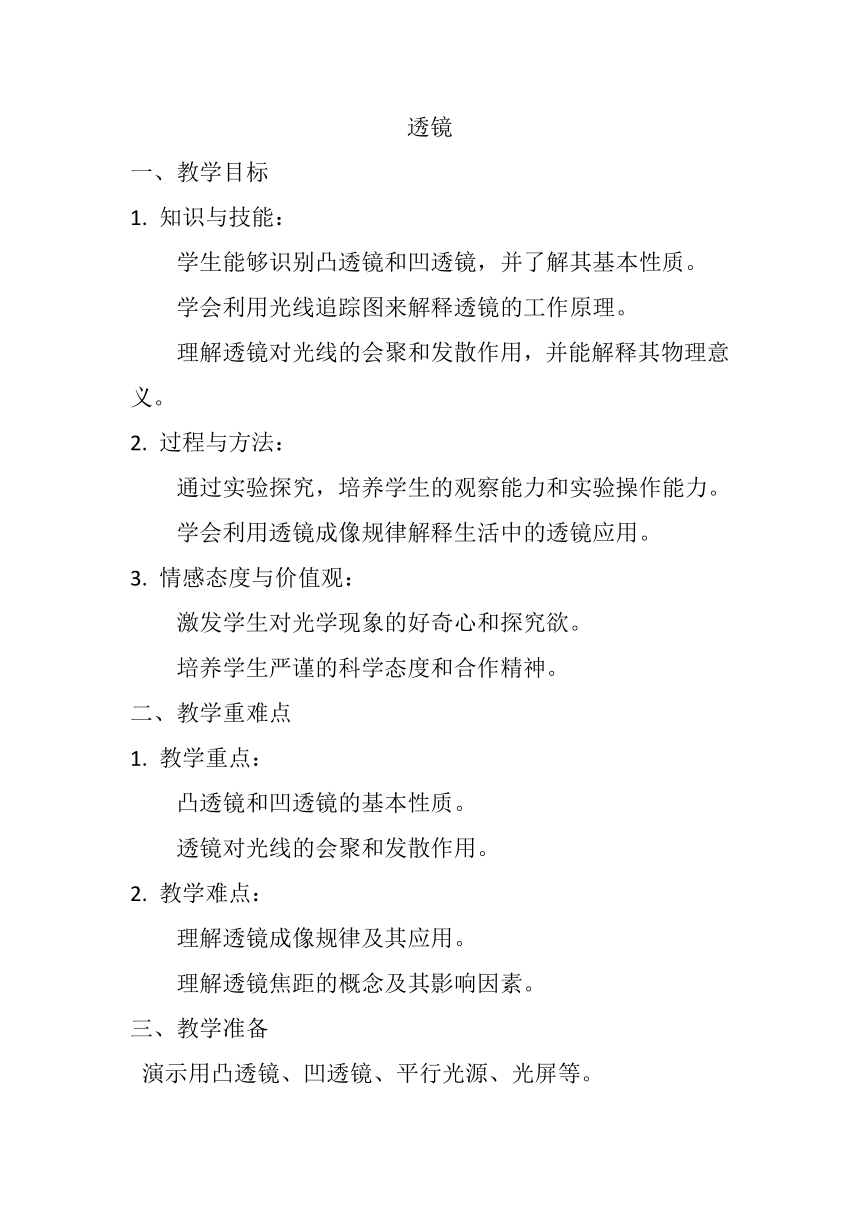 透镜

一、教学目标

1. 知识与技能：

学生能够识别凸透镜和凹透镜，并了解其基本性质。

学会利用光线追踪图来解释透镜的工作原理。

理解透镜对光线的会聚和发散作用，并能解释其物理意义。

2. 过程与方法：

通过实验探究，培养学生的观察能力和实验操作能力。

学会利用透镜成像规律解释生活中的透镜应用。

3. 情感态度与价值观：

激发学生对光学现象的好奇心和探究欲。

培养学生严谨的科学态度和合作精神。

二、教学重难点

1. 教学重点：

凸透镜和凹透镜的基本性质。

透镜对光线的会聚和发散作用。

2. 教学难点：

理解透镜成像规律及其应用。

理解透镜焦距的概念及其影响因素。

三、教学准备

演示用凸透镜、凹透镜、平行光源、光屏等。